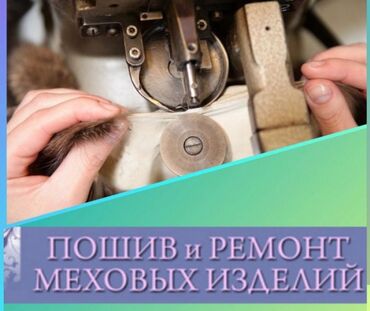 ПОШИВ и РЕМОНТ
МЕХОВЫХ ИЗДЕЛИЙ